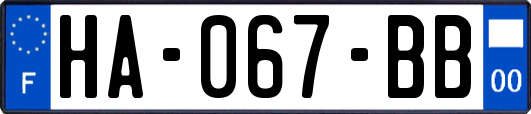 F
HA-067-BB
00